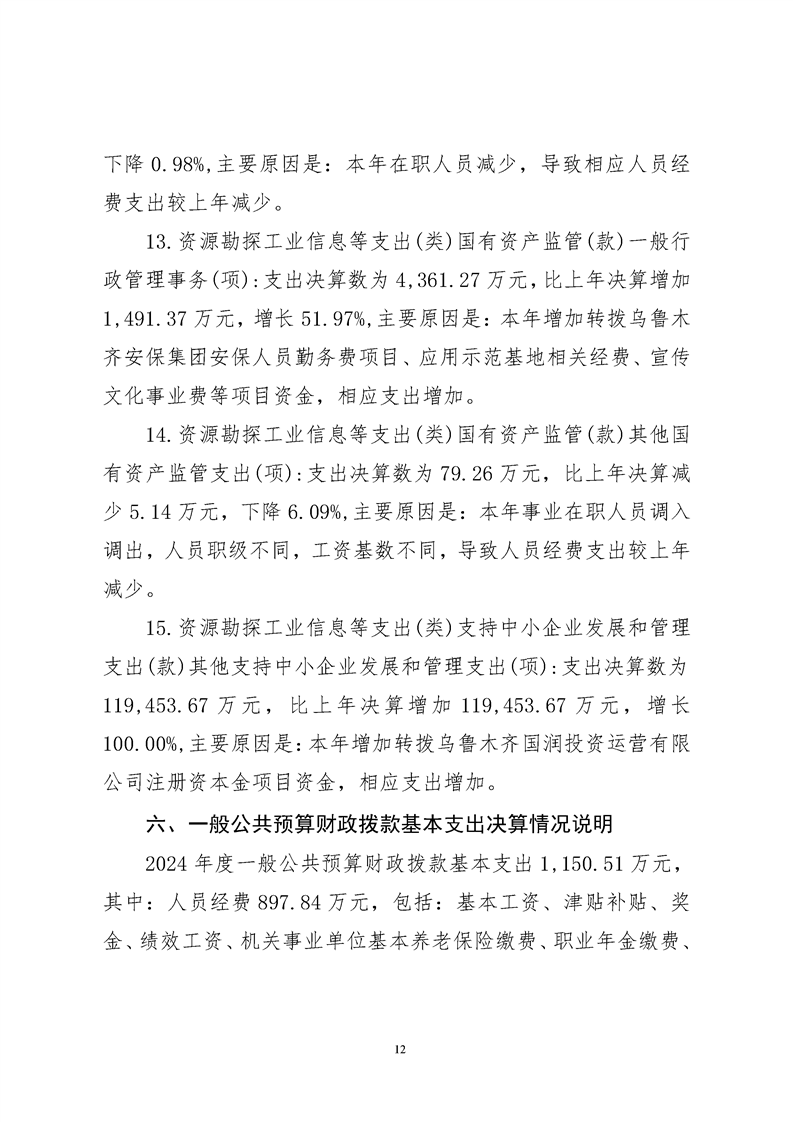 下降0.98%,主要原因是：本年在职人员减少，导致相应人员经费支出较上年减少。

13.资源勘探工业信息等支出(类)国有资产监管(款)一般行政管理事务(项):支出决算数为4,361.27万元，比上年决算增加1,491.37万元，增长51.97%,主要原因是：本年增加转拨乌鲁木齐安保集团安保人员勤务费项目、应用示范基地相关经费、宣传文化事业费等项目资金，相应支出增加。

14.资源勘探工业信息等支出(类)国有资产监管(款)其他国有资产监管支出(项):支出决算数为79.26万元，比上年决算减少5.14万元，下降6.09%,主要原因是：本年事业在职人员调入调出，人员职级不同，工资基数不同，导致人员经费支出较上年减少。

15.资源勘探工业信息等支出(类)支持中小企业发展和管理支出(款)其他支持中小企业发展和管理支出(项):支出决算数为119,453.67万元，比上年决算增加119,453.67万元，增长100.00%,主要原因是：本年增加转拨乌鲁木齐国润投资运营有限公司注册资本金项目资金，相应支出增加。

六、一般公共预算财政拨款基本支出决算情况说明

2024年度一般公共预算财政拨款基本支出1,150.51万元，其中：人员经费897.84万元，包括：基本工资、津贴补贴、奖金、绩效工资、机关事业单位基本养老保险缴费、职业年金缴费、

12